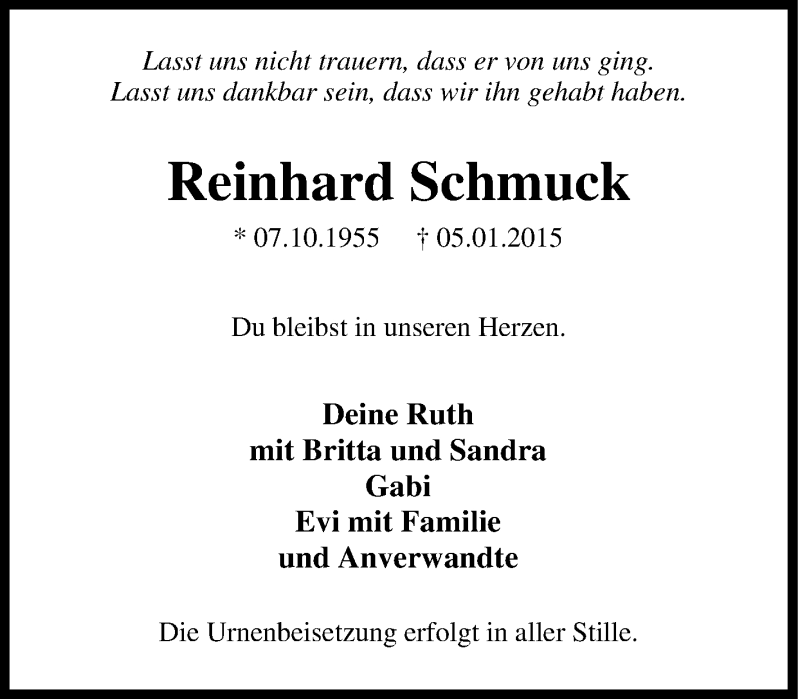 Lasst uns nicht trauern, dass er von uns ging.
Lasst uns dankbar sein, dass wir ihn gehabt haben.

Reinhard Schmuck

* 07.10.1955 † 05.01.2015

Du bleibst in unseren Herzen.

Deine Ruth
mit Britta und Sandra
Gabi
Evi mit Familie
und Anverwandte

Die Urnenbeisetzung erfolgt in aller Stille.